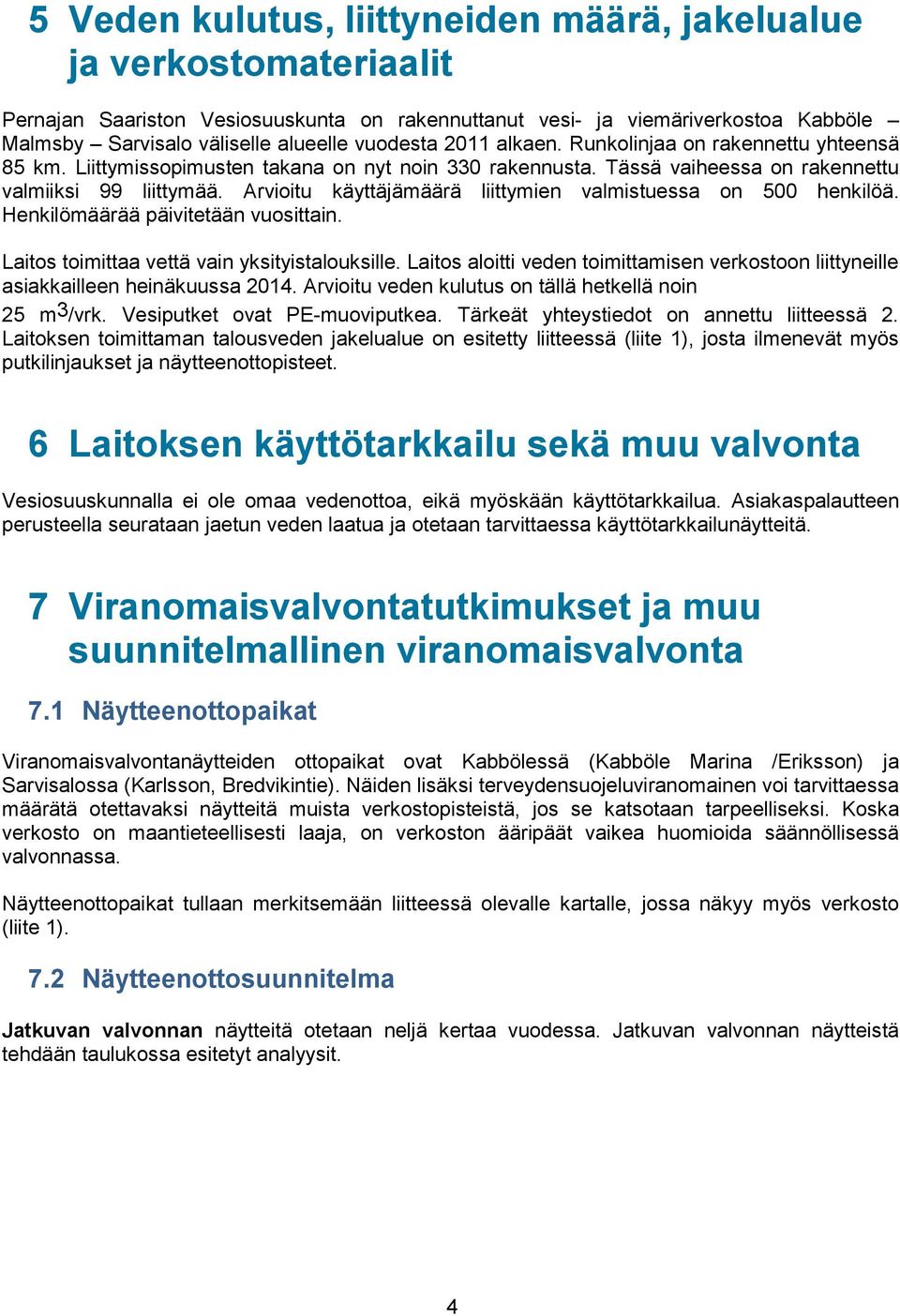 5 Veden kulutus, liittyneiden määrä, jakelualue ja verkostomateriaalit

Pernajan Saariston Vesiosuuskunta on rakennuttanut vesi- ja viemäriverkostoa Kabböle – Malmsby – Sarvisalo väliselle alueelle vuodesta 2011 alkaen. Runkolinjaa on rakennettu yhteensä 85 km. Liittymissopimusten takana on nyt noin 330 rakennusta. Tässä vaiheessa on rakennettu valmiiksi 99 liittymää. Arvioitu käyttäjämäärä liittymien valmistuessa on 500 henkilöä. Henkilömäärää päivitetään vuosittain.

Laitos toimittaa vettä vain yksityistalouksille. Laitos aloitti veden toimittamisen verkostoon liittyneille asiakkailleen heinäkuussa 2014. Arvioitu veden kulutus on tällä hetkellä noin 25 $m^3$/vrk. Vesiputket ovat PE-muoviputkea. Tärkeät yhteystiedot on annettu liitteessä 2. Laitoksen toimittaman talousveden jakelualue on esitetty liitteessä (liite 1), josta ilmenevät myös putkilinjaukset ja näytteenottopisteet.

6 Laitoksen käyttötarkkailu sekä muu valvonta

Vesiosuuskunnalla ei ole omaa vedenottoa, eikä myöskään käyttötarkkailua. Asiakaspalautteen perusteella seurataan jaetun veden laatua ja otetaan tarvittaessa käyttötarkkailunäytteitä.

7 Viranomaisvalvontatutkimukset ja muu suunnitelmallinen viranomaisvalvonta

7.1 Näytteenottopaikat

Viranomaisvalvontanäytteiden ottopaikat ovat Kabbölessä (Kabböle Marina /Eriksson) ja Sarvisalossa (Karlsson, Bredvikintie). Näiden lisäksi terveydensuojeluviranomainen voi tarvittaessa määrätä otettavaksi näytteitä muista verkostopisteistä, jos se katsotaan tarpeelliseksi. Koska verkosto on maantieteellisesti laaja, on verkoston ääripäät vaikea huomioida säännöllisessä valvonnassa.

Näytteenottopaikat tullaan merkitsemään liitteessä olevalle kartalle, jossa näkyy myös verkosto (liite 1).

7.2 Näytteenottosuunnitelma

Jatkuvan valvonnan näytteitä otetaan neljä kertaa vuodessa. Jatkuvan valvonnan näytteistä tehdään taulukossa esitetyt analyysit.

4